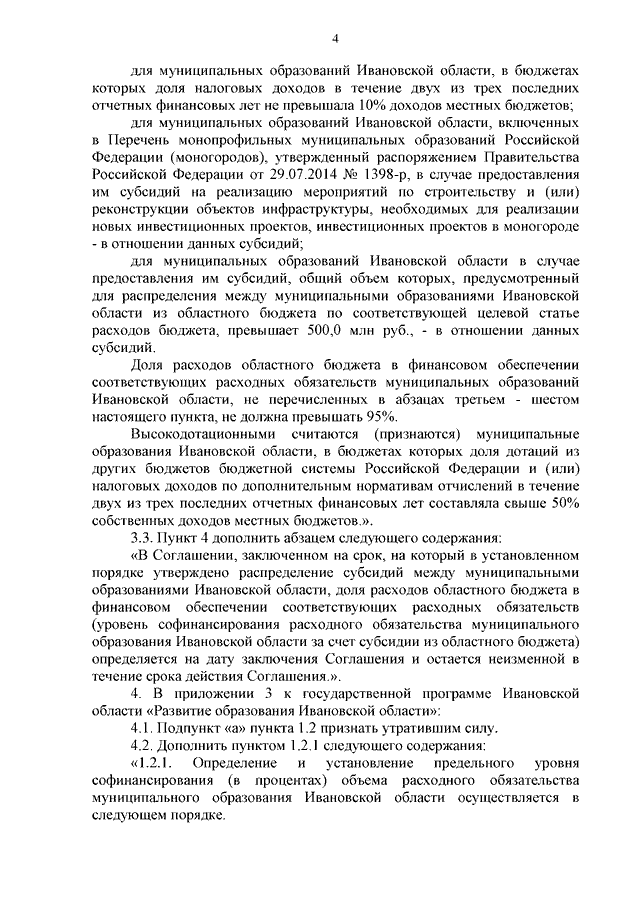 4

для муниципальных образований Ивановской области, в бюджетах которых доля налоговых доходов в течение двух из трех последних отчетных финансовых лет не превышала 10% доходов местных бюджетов;

для муниципальных образований Ивановской области, включенных в Перечень монопрофильных муниципальных образований Российской Федерации (моногородов), утвержденный распоряжением Правительства Российской Федерации от 29.07.2014 № 1398-р, в случае предоставления им субсидий на реализацию мероприятий по строительству и (или) реконструкции объектов инфраструктуры, необходимых для реализации новых инвестиционных проектов, инвестиционных проектов в моногороде - в отношении данных субсидий;

для муниципальных образований Ивановской области в случае предоставления им субсидий, общий объем которых, предусмотренный для распределения между муниципальными образованиями Ивановской области из областного бюджета по соответствующей целевой статье расходов бюджета, превышает 500,0 млн руб., - в отношении данных субсидий.

Доля расходов областного бюджета в финансовом обеспечении соответствующих расходных обязательств муниципальных образований Ивановской области, не перечисленных в абзацах третьем - шестом настоящего пункта, не должна превышать 95%.

Высокодотационными считаются (признаются) муниципальные образования Ивановской области, в бюджетах которых доля дотаций из других бюджетов бюджетной системы Российской Федерации и (или) налоговых доходов по дополнительным нормативам отчислений в течение двух из трех последних отчетных финансовых лет составляла свыше 50% собственных доходов местных бюджетов.».

3.3. Пункт 4 дополнить абзацем следующего содержания:

«В Соглашении, заключенном на срок, на который в установленном порядке утверждено распределение субсидий между муниципальными образованиями Ивановской области, доля расходов областного бюджета в финансовом обеспечении соответствующих расходных обязательств (уровень софинансирования расходного обязательства муниципального образования Ивановской области за счет субсидии из областного бюджета) определяется на дату заключения Соглашения и остается неизменной в течение срока действия Соглашения.».

4. В приложении 3 к государственной программе Ивановской области «Развитие образования Ивановской области»:

4.1. Подпункт «а» пункта 1.2 признать утратившим силу.

4.2. Дополнить пунктом 1.2.1 следующего содержания:

«1.2.1. Определение и установление предельного уровня софинансирования (в процентах) объема расходного обязательства муниципального образования Ивановской области осуществляется в следующем порядке.